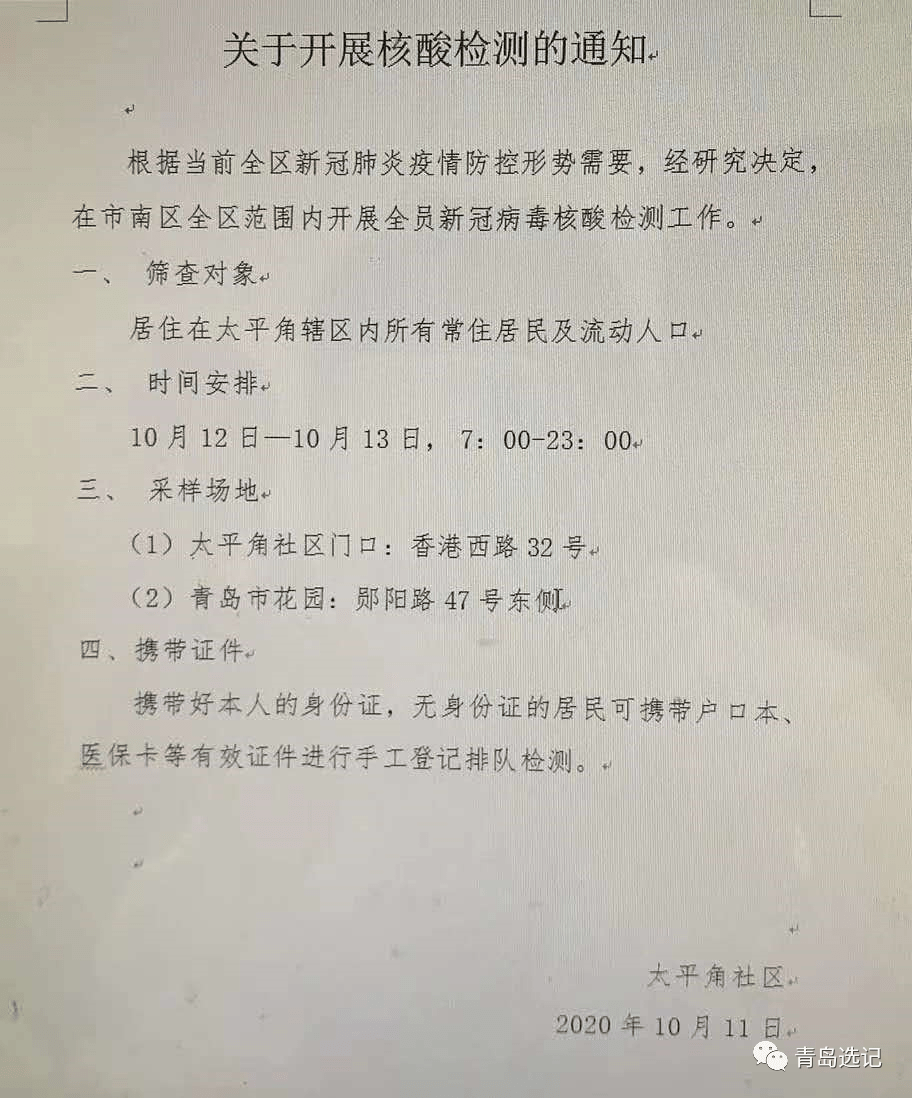 关于开展核酸检测的通知

根据当前全区新冠肺炎疫情防控形势需要，经研究决定，在市南区全区范围内开展全员新冠病毒核酸检测工作。

一、 筛查对象

居住在太平角辖区内所有常住居民及流动人口

二、 时间安排

10月12日—10月13日，7：00-23：00

三、 采样场地

（1）太平角社区门口：香港西路32号

（2）青岛市花园：郧阳路47号东侧

四、携带证件

携带好本人的身份证，无身份证的居民可携带户口本、医保卡等有效证件进行手工登记排队检测。

太平角社区

2020年10月11日

青岛选记